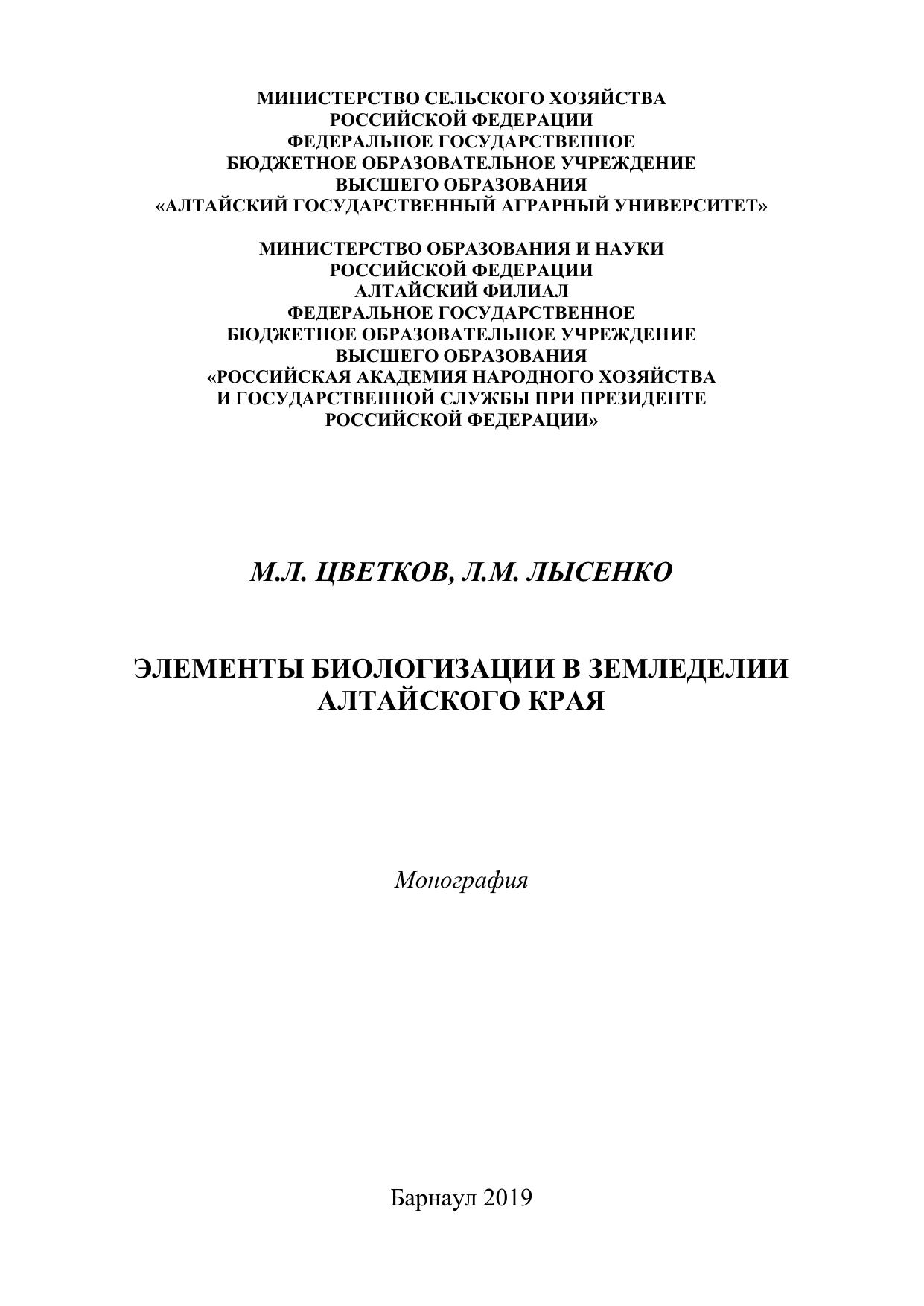 МИНИСТЕРСТВО СЕЛЬСКОГО ХОЗЯЙСТВА
РОССИЙСКОЙ ФЕДЕРАЦИИ
ФЕДЕРАЛЬНОЕ ГОСУДАРСТВЕННОЕ
БЮДЖЕТНОЕ ОБРАЗОВАТЕЛЬНОЕ УЧРЕЖДЕНИЕ
ВЫСШЕГО ОБРАЗОВАНИЯ
«АЛТАЙСКИЙ ГОСУДАРСТВЕННЫЙ АГРАРНЫЙ УНИВЕРСИТЕТ»

МИНИСТЕРСТВО ОБРАЗОВАНИЯ И НАУКИ
РОССИЙСКОЙ ФЕДЕРАЦИИ
АЛТАЙСКИЙ ФИЛИАЛ
ФЕДЕРАЛЬНОЕ ГОСУДАРСТВЕННОЕ
БЮДЖЕТНОЕ ОБРАЗОВАТЕЛЬНОЕ УЧРЕЖДЕНИЕ
ВЫСШЕГО ОБРАЗОВАНИЯ
«РОССИЙСКАЯ АКАДЕМИЯ НАРОДНОГО ХОЗЯЙСТВА
И ГОСУДАРСТВЕННОЙ СЛУЖБЫ ПРИ ПРЕЗИДЕНТЕ
РОССИЙСКОЙ ФЕДЕРАЦИИ»

М.Л. ЦВЕТКОВ, Л.М. ЛЫСЕНКО

ЭЛЕМЕНТЫ БИОЛОГИЗАЦИИ В ЗЕМЛЕДЕЛИИ
АЛТАЙСКОГО КРАЯ

Монография

Барнаул 2019